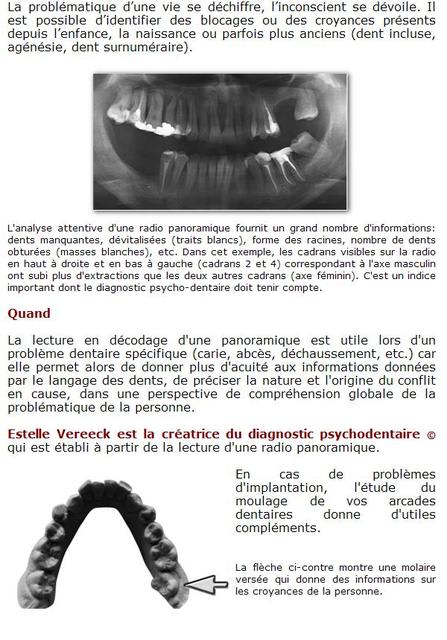 La problématique d'une vie se déchiffre, l'inconscient se dévoile. Il est possible d'identifier des blocages ou des croyances présents depuis l'enfance, la naissance ou parfois plus anciens (dent incluse, agénésie, dent surnuméraire).

L'analyse attentive d'une radio panoramique fournit un grand nombre d'informations: dents manquantes, dévitalisées (traits blancs), forme des racines, nombre de dents obturées (masses blanches), etc. Dans cet exemple, les cadrans visibles sur la radio en haut à droite et en bas à gauche (cadrans 2 et 4) correspondant à l'axe masculin ont subi plus d'extractions que les deux autres cadrans (axe féminin). C'est un indice important dont le diagnostic psycho-dentaire doit tenir compte.

Quand

La lecture en décodage d'une panoramique est utile lors d'un problème dentaire spécifique (carie, abcès, déchaussement, etc.) car elle permet alors de donner plus d'acuité aux informations données par le langage des dents, de préciser la nature et l'origine du conflit en cause, dans une perspective de compréhension globale de la problématique de la personne.

Estelle Vereeck est la créatrice du diagnostic psychodentaire © qui est établi à partir de la lecture d'une radio panoramique.

En cas de problèmes d'implantation, l'étude du moulage de vos arcades dentaires donne d'utiles compléments.

La flèche ci-contre montre une molaire versée qui donne des informations sur les croyances de la personne.